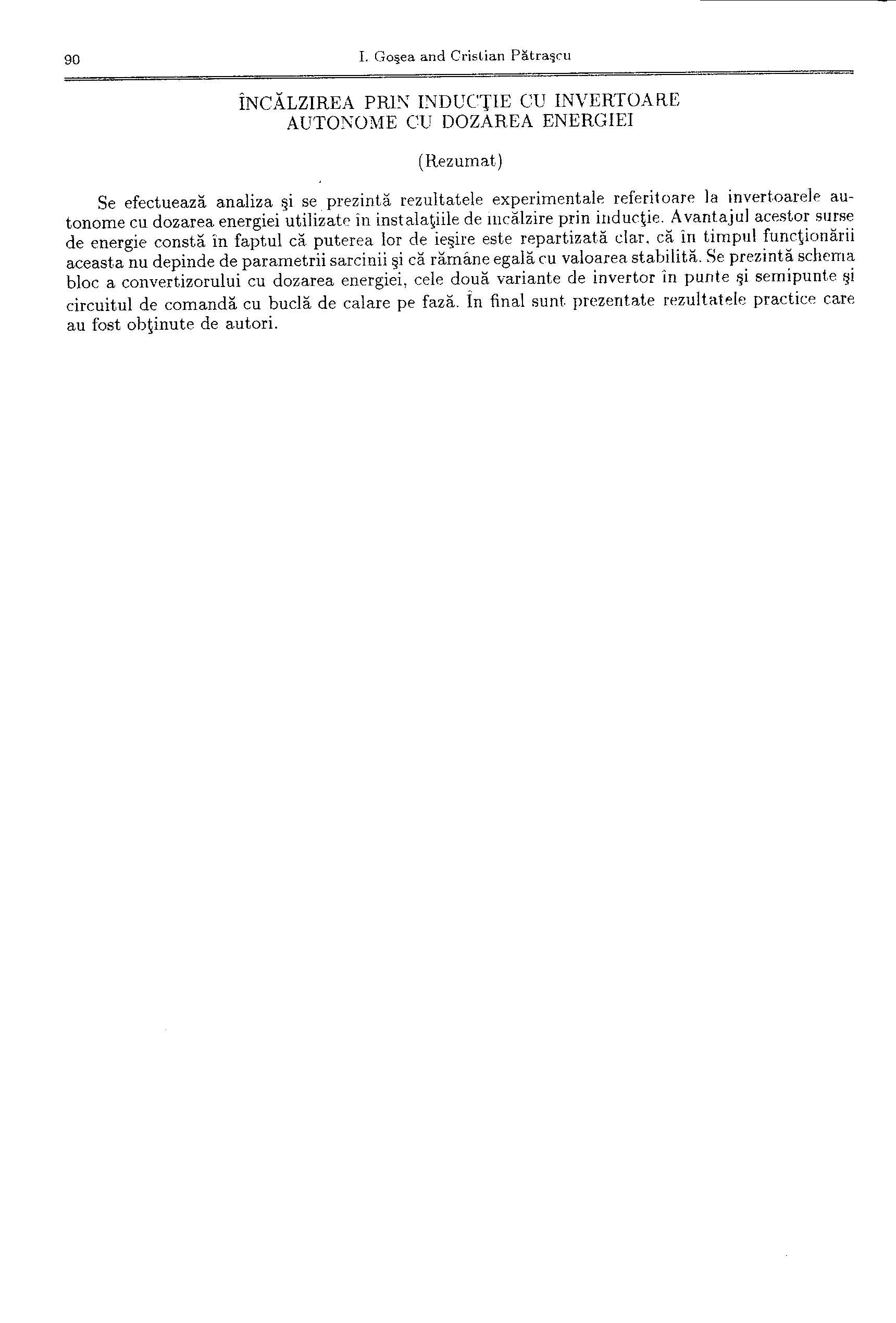 90 I. Goşea and Cristian Pătraşcu

ÎNCĂLZIREA PRIN INDUCŢIE CU INVERTOARE AUTONOME CU DOZAREA ENERGIEI

(Rezumat)

Se efectuează analiza şi se prezintă rezultatele experimentale referitoare la invertoarele autonome cu dozarea energiei utilizate în instalaţiile de încălzire prin inducţie. Avantajul acestor surse de energie constă în faptul că puterea lor de ieşire este repartizată clar, că în timpul funcţionării aceasta nu depinde de parametrii sarcinii şi că rămâne egală cu valoarea stabilită. Se prezintă schema bloc a convertizorului cu dozarea energiei, cele două variante de invertor în punte şi semipunte şi circuitul de comandă cu buclă de calare pe fază. În final sunt prezentate rezultatele practice care au fost obţinute de autori.